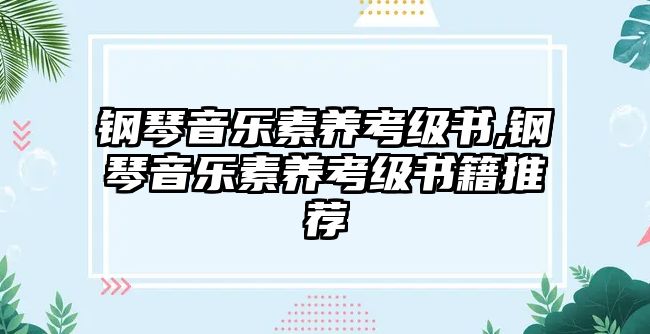 钢琴音乐素养考级书,钢琴音乐素养考级书籍推荐